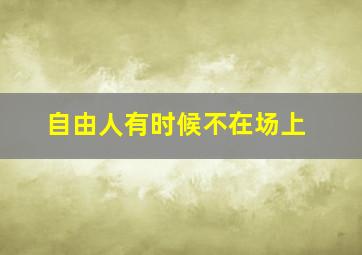 自由人有时候不在场上